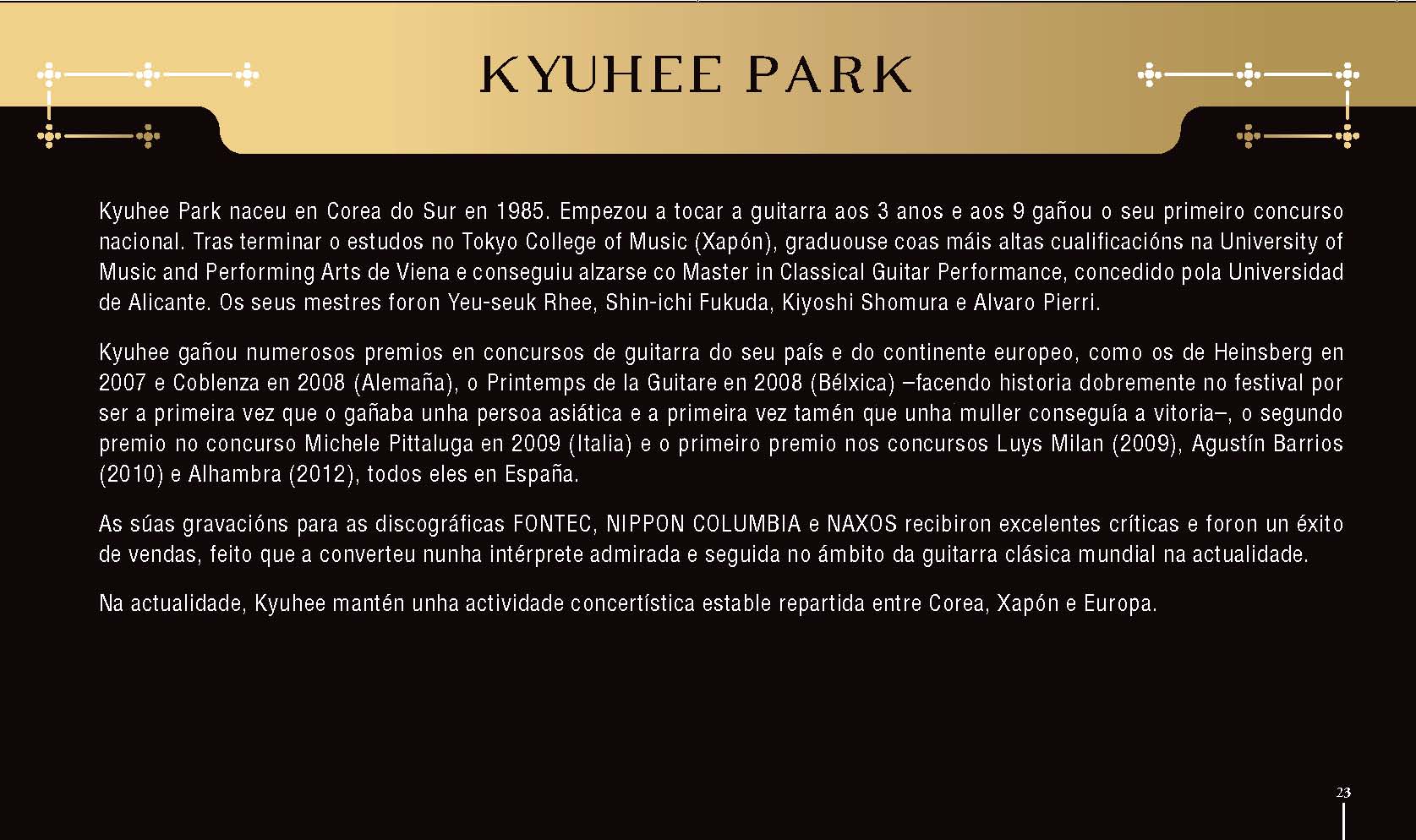 KYUHEE PARK

Kyuhee Park naceu en Corea do Sur en 1985. Empezou a tocar a guitarra aos 3 anos e aos 9 gañou o seu primeiro concurso nacional. Tras terminar o estudos no Tokyo College of Music (Xapón), graduouse coas máis altas cualificacións na University of Music and Performing Arts de Viena e conseguiu alzarse co Master in Classical Guitar Performance, concedido pola Universidad de Alicante. Os seus mestres foron Yeu-seuk Rhee, Shin-ichi Fukuda, Kiyoshi Shomura e Alvaro Pierri.

Kyuhee gañou numerosos premios en concursos de guitarra do seu país e do continente europeo, como os de Heinsberg en 2007 e Coblenza en 2008 (Alemaña), o Printemps de la Guitare en 2008 (Bélxica) –facendo historia dobremente no festival por ser a primeira vez que o gañaba unha persoa asiática e a primeira vez tamén que unha muller conseguía a vitoria–, o segundo premio no concurso Michele Pittaluga en 2009 (Italia) e o primeiro premio nos concursos Luys Milan (2009), Agustín Barrios (2010) e Alhambra (2012), todos eles en España.

As súas gravacións para as discográficas FONTEC, NIPPON COLUMBIA e NAXOS recibiron excelentes críticas e foron un éxito de vendas, feito que a converteu nunha intérprete admirada e seguida no ámbito da guitarra clásica mundial na actualidade.

Na actualidade, Kyuhee mantén unha actividade concertística estable repartida entre Corea, Xapón e Europa.

23